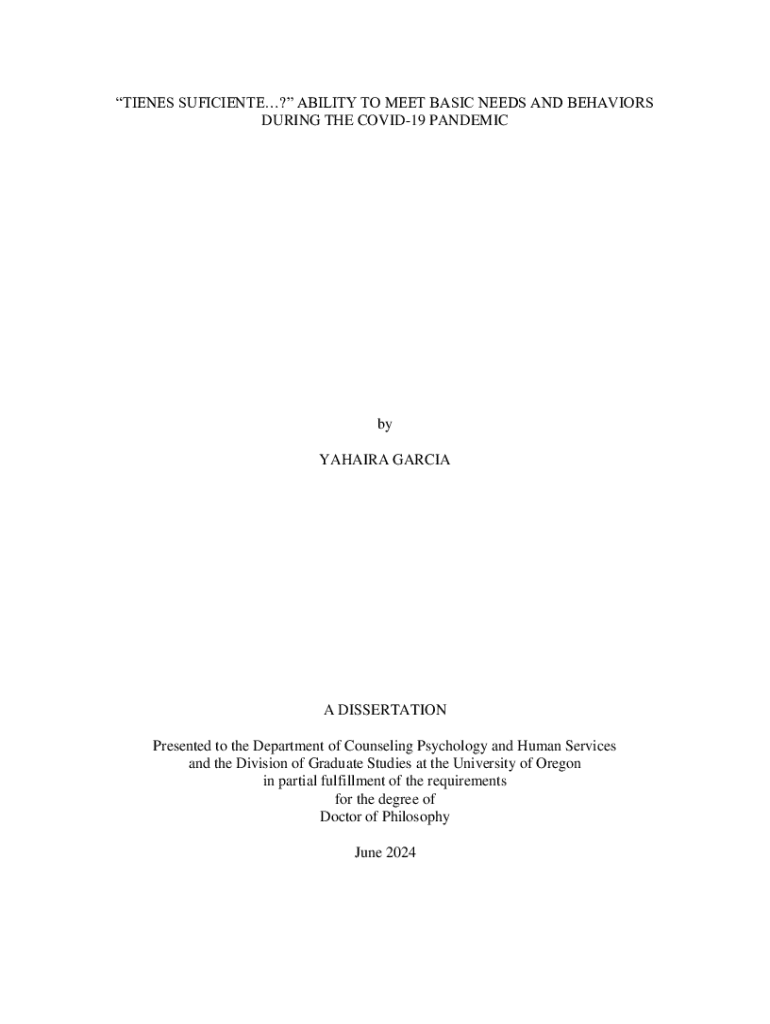 "TIENES SUFICIENTE…?" ABILITY TO MEET BASIC NEEDS AND BEHAVIORS
DURING THE COVID-19 PANDEMIC

by

YAHAIRA GARCIA

A DISSERTATION

Presented to the Department of Counseling Psychology and Human Services
and the Division of Graduate Studies at the University of Oregon
in partial fulfillment of the requirements
for the degree of
Doctor of Philosophy

June 2024